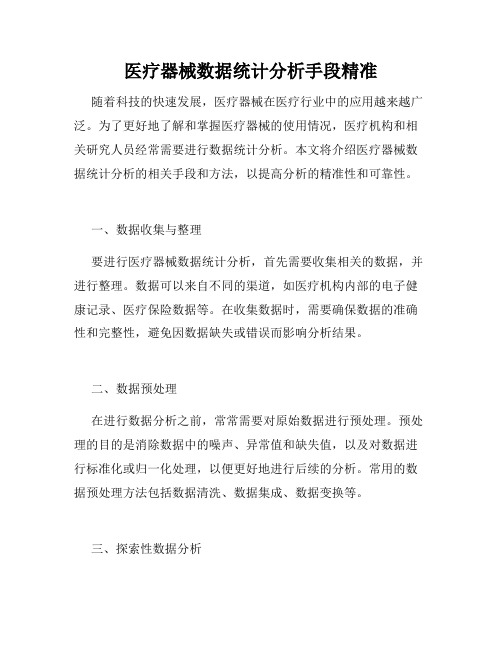 医疗器械数据统计分析手段精准

随着科技的快速发展，医疗器械在医疗行业中的应用越来越广泛。为了更好地了解和掌握医疗器械的使用情况，医疗机构和相关研究人员经常需要进行数据统计分析。本文将介绍医疗器械数据统计分析的相关手段和方法，以提高分析的精准性和可靠性。

一、数据收集与整理

要进行医疗器械数据统计分析，首先需要收集相关的数据，并进行整理。数据可以来自不同的渠道，如医疗机构内部的电子健康记录、医疗保险数据等。在收集数据时，需要确保数据的准确性和完整性，避免因数据缺失或错误而影响分析结果。

二、数据预处理

在进行数据分析之前，常常需要对原始数据进行预处理。预处理的目的是消除数据中的噪声、异常值和缺失值，以及对数据进行标准化或归一化处理，以便更好地进行后续的分析。常用的数据预处理方法包括数据清洗、数据集成、数据变换等。

三、探索性数据分析